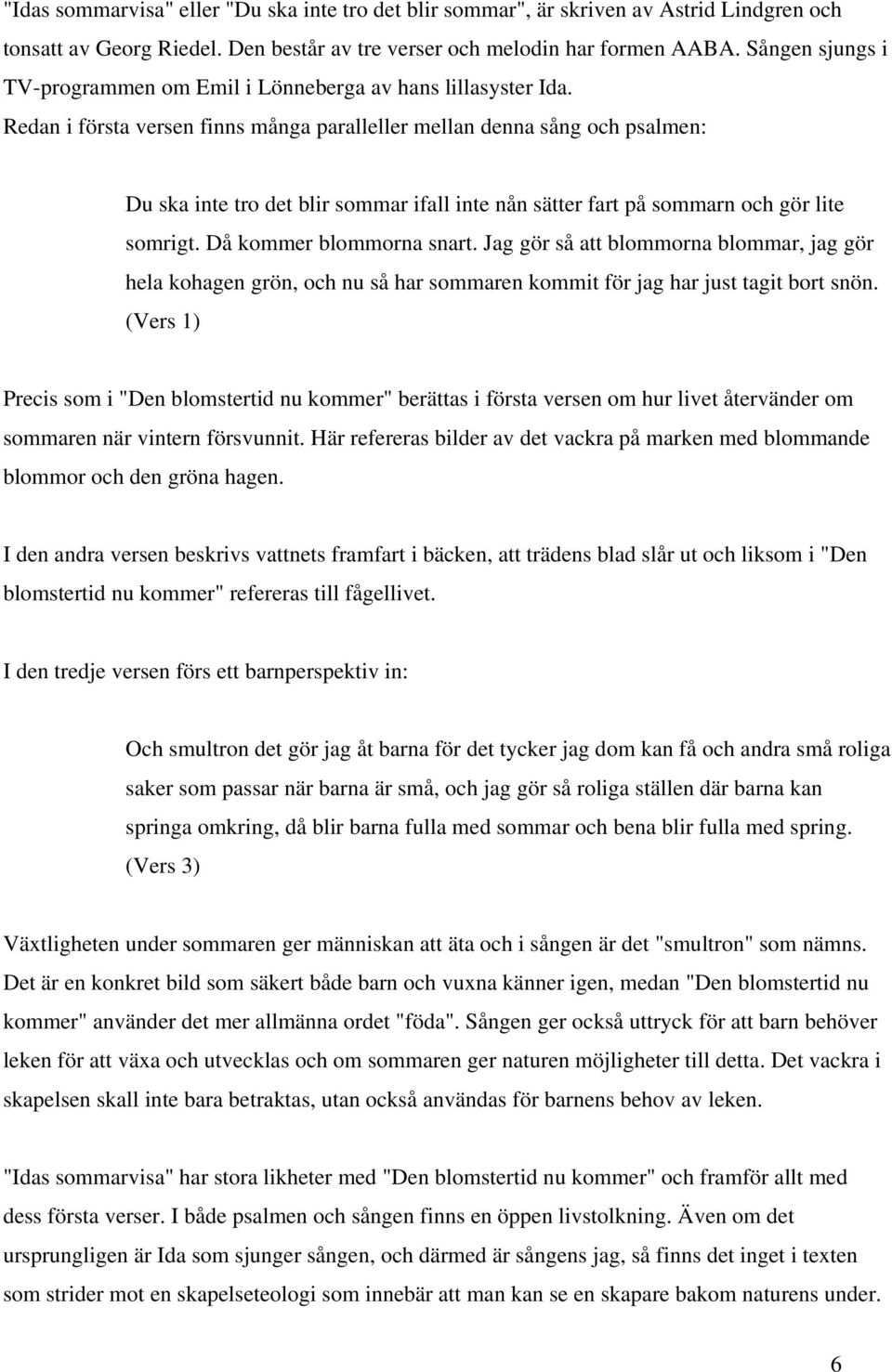 "Idas sommarvisa" eller "Du ska inte tro det blir sommar", är skriven av Astrid Lindgren och tonsatt av Georg Riedel. Den består av tre verser och melodin har formen AABA. Sången sjungs i TV-programmen om Emil i Lönneberga av hans lillasyster Ida.
Redan i första versen finns många paralleller mellan denna sång och psalmen:

Du ska inte tro det blir sommar ifall inte nån sätter fart på sommarn och gör lite somrigt. Då kommer blommorna snart. Jag gör så att blommorna blommar, jag gör hela kohagen grön, och nu så har sommaren kommit för jag har just tagit bort snön. (Vers 1)

Precis som i "Den blomstertid nu kommer" berättas i första versen om hur livet återvänder om sommaren när vintern försvunnit. Här refereras bilder av det vackra på marken med blommande blommor och den gröna hagen.

I den andra versen beskrivs vattnets framfart i bäcken, att trädens blad slår ut och liksom i "Den blomstertid nu kommer" refereras till fågellivet.

I den tredje versen förs ett barnperspektiv in:

Och smultron det gör jag åt barna för det tycker jag dom kan få och andra små roliga saker som passar när barna är små, och jag gör så roliga ställen där barna kan springa omkring, då blir barna fulla med sommar och bena blir fulla med spring. (Vers 3)

Växtligheten under sommaren ger människan att äta och i sången är det "smultron" som nämns. Det är en konkret bild som säkert både barn och vuxna känner igen, medan "Den blomstertid nu kommer" använder det mer allmänna ordet "föda". Sången ger också uttryck för att barn behöver leken för att växa och utvecklas och om sommaren ger naturen möjligheter till detta. Det vackra i skapelsen skall inte bara betraktas, utan också användas för barnens behov av leken.

"Idas sommarvisa" har stora likheter med "Den blomstertid nu kommer" och framför allt med dess första verser. I både psalmen och sången finns en öppen livstolkning. Även om det ursprungligen är Ida som sjunger sången, och därmed är sångens jag, så finns det inget i texten som strider mot en skapelseteologi som innebär att man kan se en skapare bakom naturens under.

6